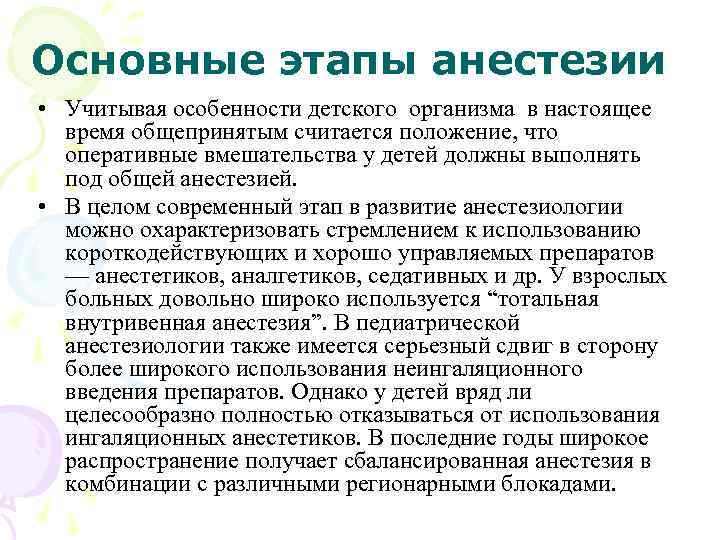 Основные этапы анестезии

• Учитывая особенности детского организма в настоящее время общепринятым считается положение, что оперативные вмешательства у детей должны выполнять под общей анестезией.

• В целом современный этап в развитие анестезиологии можно охарактеризовать стремлением к использованию короткодействующих и хорошо управляемых препаратов — анестетиков, аналгетиков, седативных и др. У взрослых больных довольно широко используется “тотальная внутривенная анестезия”. В педиатрической анестезиологии также имеется серьезный сдвиг в сторону более широкого использования неингаляционного введения препаратов. Однако у детей вряд ли целесообразно полностью отказываться от использования ингаляционных анестетиков. В последние годы широкое распространение получает сбалансированная анестезия в комбинации с различными регионарными блокадами.